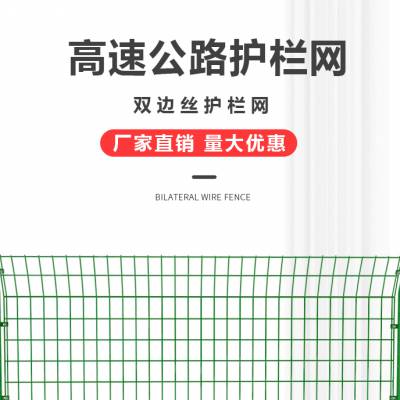 高速公路护栏网

双边丝护栏网

厂家直销 量大优惠

BILATERAL WIRE FENCE